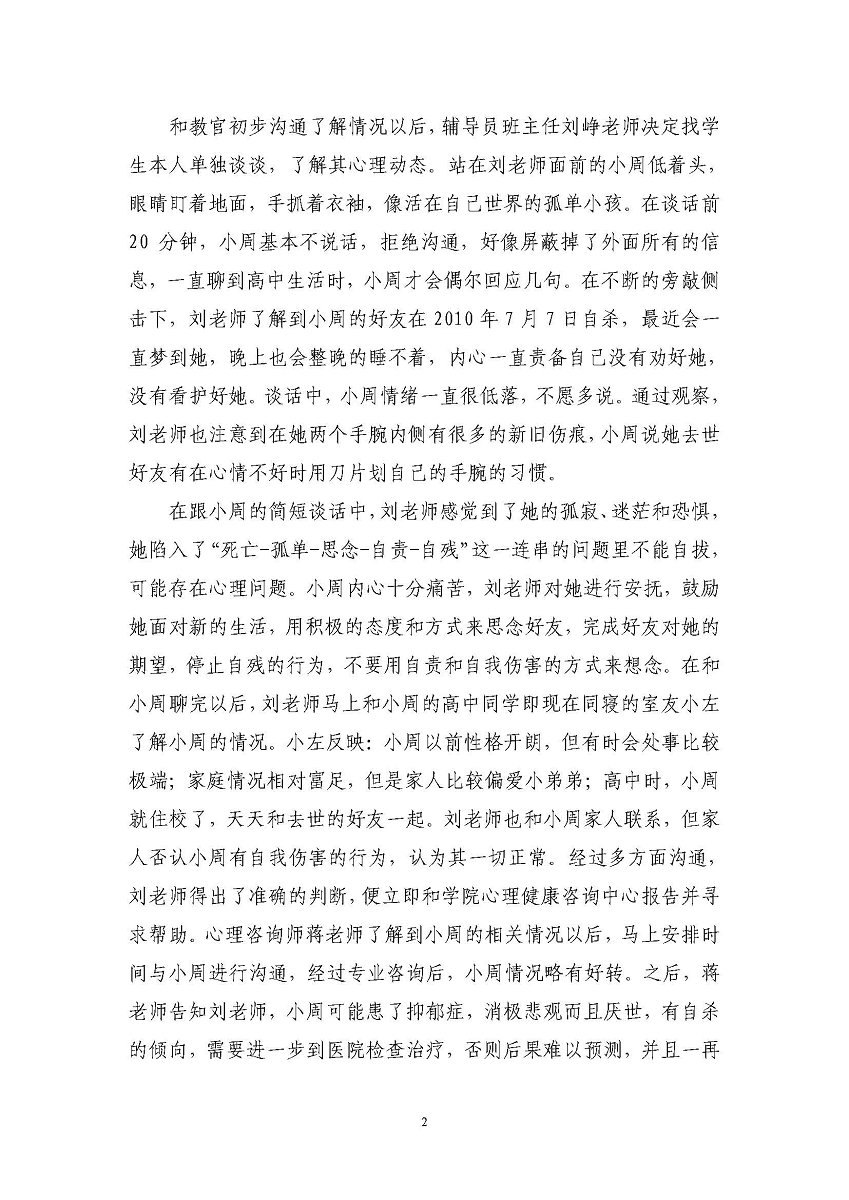 和教官初步沟通了解情况以后，辅导员班主任刘峥老师决定找学生本人单独谈谈，了解其心理动态。站在刘老师面前的小周低着头，眼睛盯着地面，手抓着衣袖，像活在自己世界的孤单小孩。在谈话前 20 分钟，小周基本不说话，拒绝沟通，好像屏蔽掉了外面所有的信息，一直聊到高中生活时，小周才会偶尔回应几句。在不断的旁敲侧击下，刘老师了解到小周的好友在 2010 年 7 月 7 日自杀，最近会一直梦到她，晚上也会整晚的睡不着，内心一直责备自己没有劝好她，没有看护好她。谈话中，小周情绪一直很低落，不愿多说。通过观察，刘老师也注意到在她两个手腕内侧有很多的新旧伤痕，小周说她去世好友有在心情不好时用刀片划自己的手腕的习惯。

在跟小周的简短谈话中，刘老师感觉到了她的孤寂、迷茫和恐惧，她陷入了“死亡-孤单-思念-自责-自残”这一连串的问题里不能自拔，可能存在心理问题。小周内心十分痛苦，刘老师对她进行安抚，鼓励她面对新的生活，用积极的态度和方式来思念好友，完成好友对她的期望，停止自残的行为，不要用自责和自我伤害的方式来想念。在和小周聊完以后，刘老师马上和小周的高中同学即现在同寝的室友小左了解小周的情况。小左反映：小周以前性格开朗，但有时会处事比较极端；家庭情况相对富足，但是家人比较偏爱小弟弟；高中时，小周就住校了，天天和去世的好友一起。刘老师也和小周家人联系，但家人否认小周有自我伤害的行为，认为其一切正常。经过多方面沟通，刘老师得出了准确的判断，便立即和学院心理健康咨询中心报告并寻求帮助。心理咨询师蒋老师了解到小周的相关情况以后，马上安排时间与小周进行沟通，经过专业咨询后，小周情况略有好转。之后，蒋老师告知刘老师，小周可能患了抑郁症，消极悲观而且厌世，有自杀的倾向，需要进一步到医院检查治疗，否则后果难以预测，并且一再

2